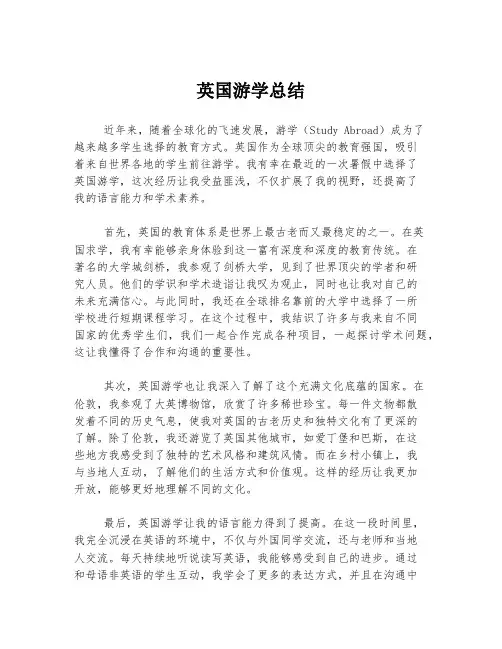 英国游学总结

近年来，随着全球化的飞速发展，游学（Study Abroad）成为了越来越多学生选择的教育方式。英国作为全球顶尖的教育强国，吸引着来自世界各地的学生前往游学。我有幸在最近的一次暑假中选择了英国游学，这次经历让我受益匪浅，不仅扩展了我的视野，还提高了我的语言能力和学术素养。

首先，英国的教育体系是世界上最古老而又最稳定的之一。在英国求学，我有幸能够亲身体验到这一富有深度和深度的教育传统。在著名的大学城剑桥，我参观了剑桥大学，见到了世界顶尖的学者和研究人员。他们的学识和学术造诣让我叹为观止，同时也让我对自己的未来充满信心。与此同时，我还在全球排名靠前的大学中选择了一所学校进行短期课程学习。在这个过程中，我结识了许多与我来自不同国家的优秀学生们，我们一起合作完成各种项目，一起探讨学术问题，这让我懂得了合作和沟通的重要性。

其次，英国游学也让我深入了解了这个充满文化底蕴的国家。在伦敦，我参观了大英博物馆，欣赏了许多稀世珍宝。每一件文物都散发着不同的历史气息，使我对英国的古老历史和独特文化有了更深的了解。除了伦敦，我还游览了英国其他城市，如爱丁堡和巴斯，在这些地方我感受到了独特的艺术风格和建筑风情。而在乡村小镇上，我与当地人互动，了解他们的生活方式和价值观。这样的经历让我更加开放，能够更好地理解不同的文化。

最后，英国游学让我的语言能力得到了提高。在这一段时间里，我完全沉浸在英语的环境中，不仅与外国同学交流，还与老师和当地人交流。每天持续地听说读写英语，我能够感受到自己的进步。通过和母语非英语的学生互动，我学会了更多的表达方式，并且在沟通中